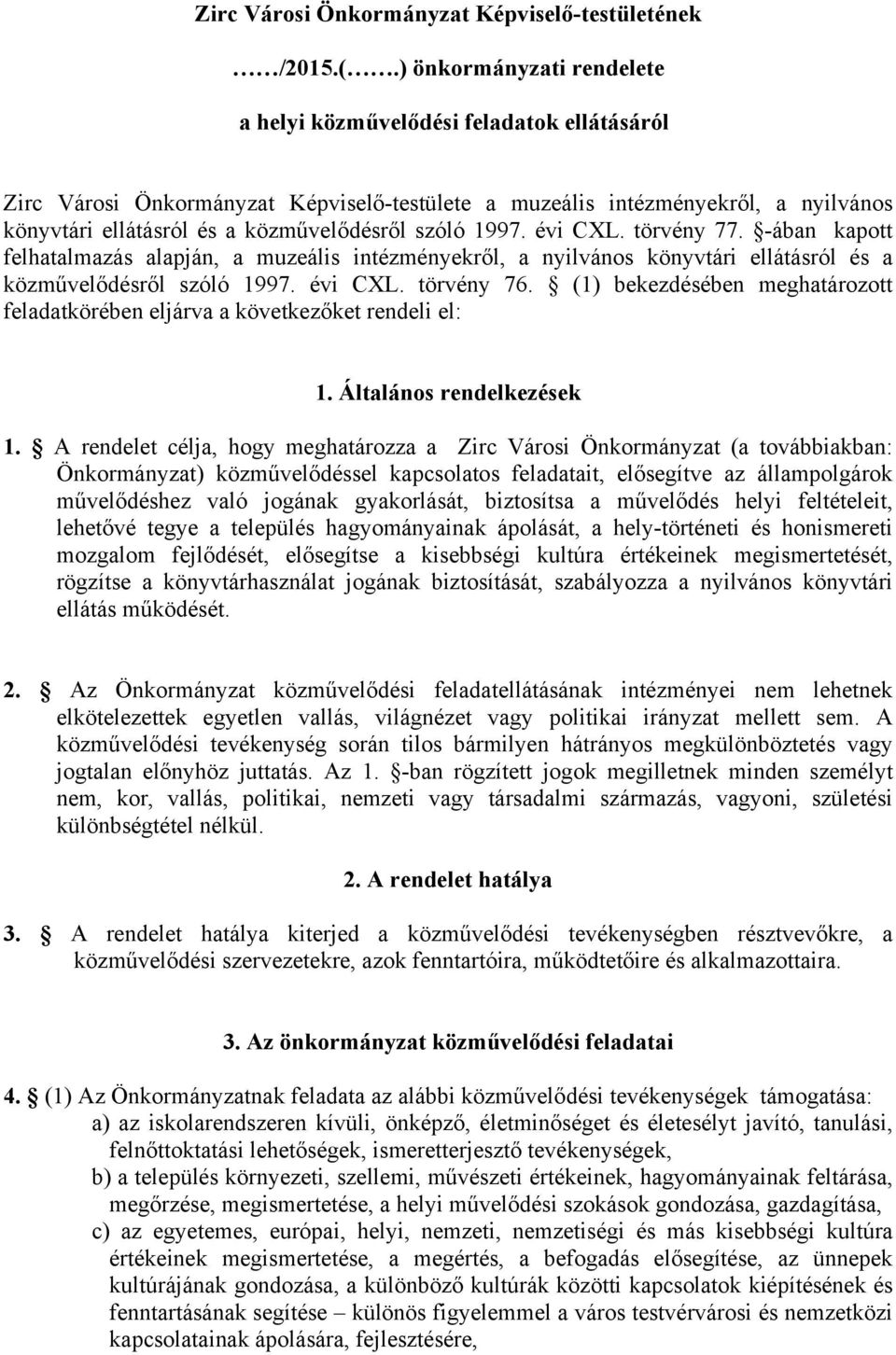 Zirc Városi Önkormányzat Képviselő-testületének

……/2015.(…….) önkormányzati rendelete

a helyi közművelődési feladatok ellátásáról

Zirc Városi Önkormányzat Képviselő-testülete a muzeális intézményekről, a nyilvános könyvtári ellátásról és a közművelődésről szóló 1997. évi CXL. törvény 77. §-ában kapott felhatalmazás alapján, a muzeális intézményekről, a nyilvános könyvtári ellátásról és a közművelődésről szóló 1997. évi CXL. törvény 76. § (1) bekezdésében meghatározott feladatkörében eljárva a következőket rendeli el:

1. Általános rendelkezések

1. § A rendelet célja, hogy meghatározza a Zirc Városi Önkormányzat (a továbbiakban: Önkormányzat) közművelődéssel kapcsolatos feladatait, elősegítve az állampolgárok művelődéshez való jogának gyakorlását, biztosítsa a művelődés helyi feltételeit, lehetővé tegye a település hagyományainak ápolását, a hely-történeti és honismereti mozgalom fejlődését, elősegítse a kisebbségi kultúra értékeinek megismertetését, rögzítse a könyvtárhasználat jogának biztosítását, szabályozza a nyilvános könyvtári ellátás működését.

2. § Az Önkormányzat közművelődési feladatellátásának intézményei nem lehetnek elkötelezettek egyetlen vallás, világnézet vagy politikai irányzat mellett sem. A közművelődési tevékenység során tilos bármilyen hátrányos megkülönböztetés vagy jogtalan előnyhöz juttatás. Az 1. §-ban rögzített jogok megilletnek minden személyt nem, kor, vallás, politikai, nemzeti vagy társadalmi származás, vagyoni, születési különbségtétel nélkül.

2. A rendelet hatálya

3. § A rendelet hatálya kiterjed a közművelődési tevékenységben résztvevőkre, a közművelődési szervezetekre, azok fenntartóira, működtetőire és alkalmazottaira.

3. Az önkormányzat közművelődési feladatai

4. § (1) Az Önkormányzatnak feladata az alábbi közművelődési tevékenységek támogatása:
a) az iskolarendszeren kívüli, önképző, életminőséget és életesélyt javító, tanulási, felnőttoktatási lehetőségek, ismeretterjesztő tevékenységek,
b) a település környezeti, szellemi, művészeti értékeinek, hagyományainak feltárása, megőrzése, megismertetése, a helyi művelődési szokások gondozása, gazdagítása,
c) az egyetemes, európai, helyi, nemzeti, nemzetiségi és más kisebbségi kultúra értékeinek megismertetése, a megértés, a befogadás elősegítése, az ünnepek kultúrájának gondozása, a különböző kultúrák közötti kapcsolatok kiépítésének és fenntartásának segítése – különös figyelemmel a város testvérvárosi és nemzetközi kapcsolatainak ápolására, fejlesztésére,